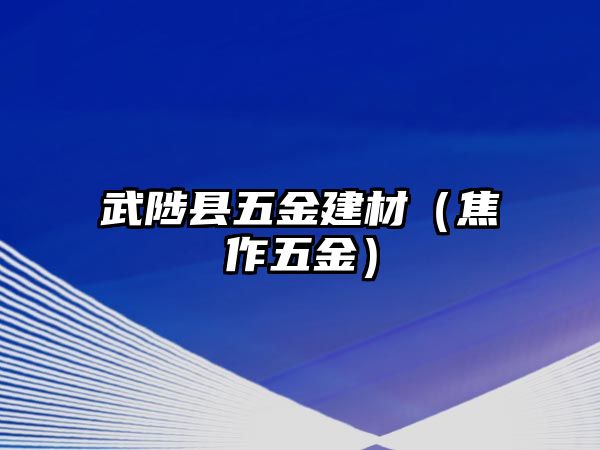 武陟县五金建材（焦作五金）